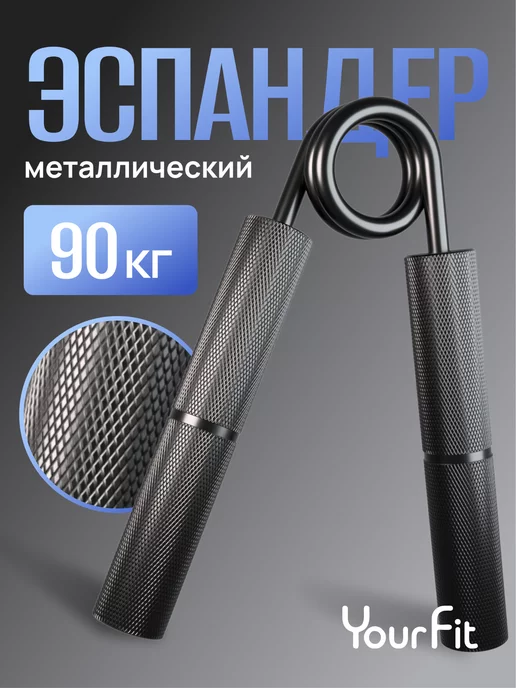 ЭСПАНДЕР
металлический
90 кг
YourFit